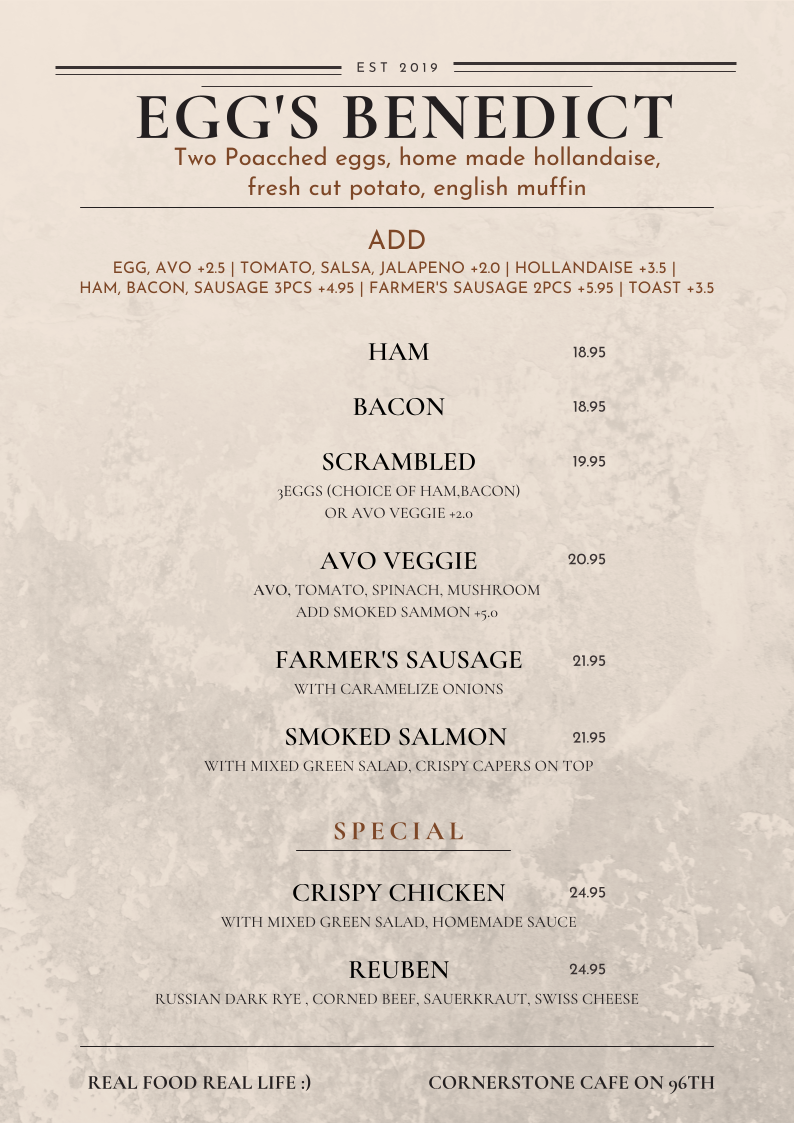 EST 2019

EGG'S BENEDICT

Two Poacched eggs, home made hollandaise, fresh cut potato, english muffin

ADD

EGG, AVO +2.5 | TOMATO, SALSA, JALAPENO +2.0 | HOLLANDAISE +3.5 | HAM, BACON, SAUSAGE 3PCS +4.95 | FARMER'S SAUSAGE 2PCS +5.95 | TOAST +3.5

HAM 18.95

BACON 18.95

SCRAMBLED 19.95
3EGGS (CHOICE OF HAM,BACON) OR AVO VEGGIE +2.0

AVO VEGGIE 20.95
AVO, TOMATO, SPINACH, MUSHROOM ADD SMOKED SAMMON +5.0

FARMER'S SAUSAGE 21.95
WITH CARAMELIZE ONIONS

SMOKED SALMON 21.95
WITH MIXED GREEN SALAD, CRISPY CAPERS ON TOP

SPECIAL

CRISPY CHICKEN 24.95
WITH MIXED GREEN SALAD, HOMEMADE SAUCE

REUBEN 24.95
RUSSIAN DARK RYE , CORNED BEEF, SAUERKRAUT, SWISS CHEESE

REAL FOOD REAL LIFE :)

CORNERSTONE CAFE ON 96TH